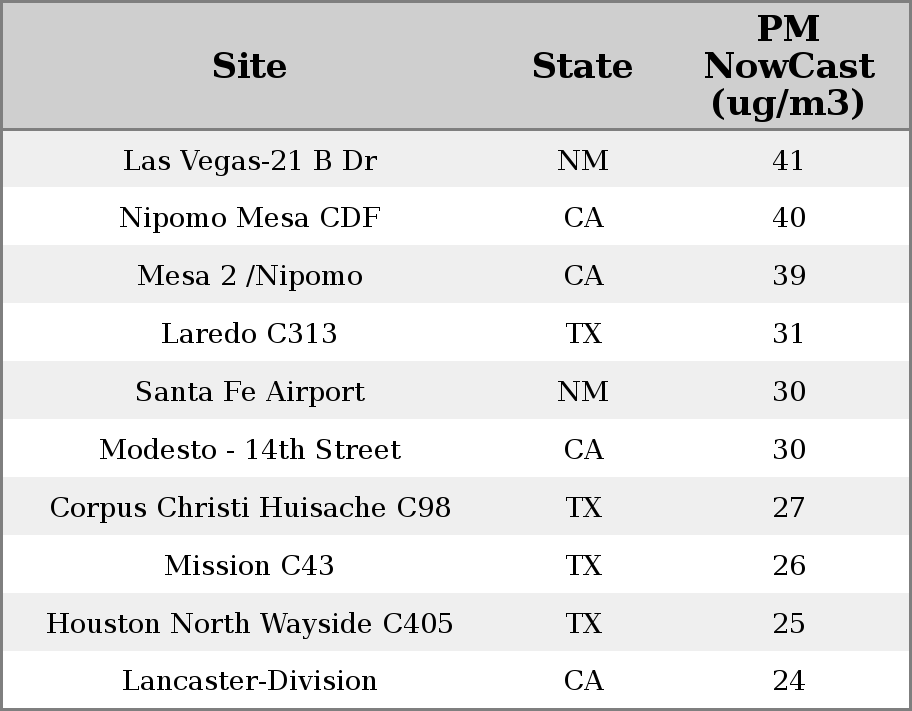 | Site | State | PM NowCast (ug/m3) |
|---|---|---|
| Las Vegas-21 B Dr | NM | 41 |
| Nipomo Mesa CDF | CA | 40 |
| Mesa 2 /Nipomo | CA | 39 |
| Laredo C313 | TX | 31 |
| Santa Fe Airport | NM | 30 |
| Modesto - 14th Street | CA | 30 |
| Corpus Christi Huisache C98 | TX | 27 |
| Mission C43 | TX | 26 |
| Houston North Wayside C405 | TX | 25 |
| Lancaster-Division | CA | 24 |